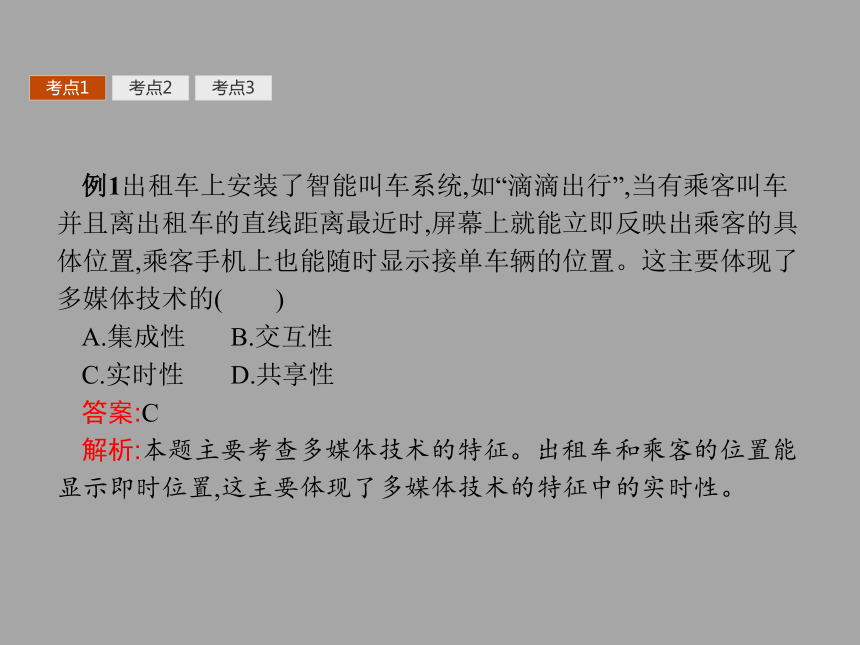 考点1 考点2 考点3

例1出租车上安装了智能叫车系统,如“滴滴出行”,当有乘客叫车并且离出租车的直线距离最近时,屏幕上就能立即反映出乘客的具体位置,乘客手机上也能随时显示接单车辆的位置。这主要体现了多媒体技术的(　　)

A.集成性　　B.交互性

C.实时性　　D.共享性

答案:C

解析:本题主要考查多媒体技术的特征。出租车和乘客的位置能显示即时位置,这主要体现了多媒体技术的特征中的实时性。